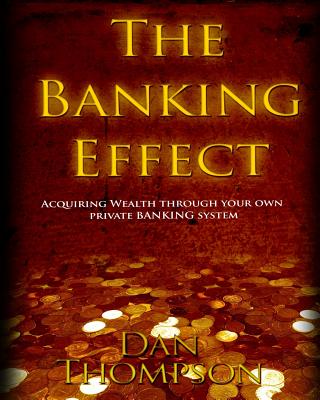 THE BANKING EFFECT

ACQUIRING WEALTH THROUGH YOUR OWN PRIVATE BANKING SYSTEM

DAN THOMPSON